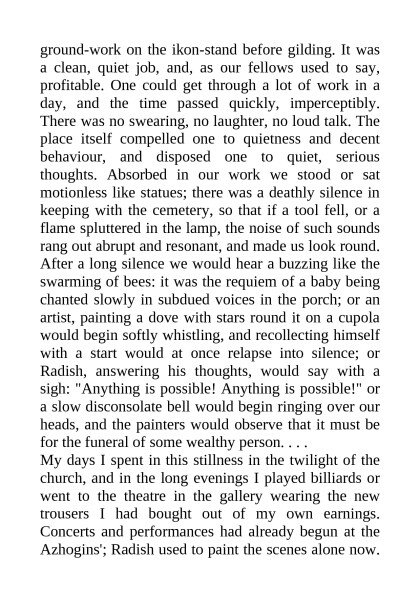 ground-work on the ikon-stand before gilding. It was a clean, quiet job, and, as our fellows used to say, profitable. One could get through a lot of work in a day, and the time passed quickly, imperceptibly. There was no swearing, no laughter, no loud talk. The place itself compelled one to quietness and decent behaviour, and disposed one to quiet, serious thoughts. Absorbed in our work we stood or sat motionless like statues; there was a deathly silence in keeping with the cemetery, so that if a tool fell, or a flame spluttered in the lamp, the noise of such sounds rang out abrupt and resonant, and made us look round. After a long silence we would hear a buzzing like the swarming of bees: it was the requiem of a baby being chanted slowly in subdued voices in the porch; or an artist, painting a dove with stars round it on a cupola would begin softly whistling, and recollecting himself with a start would at once relapse into silence; or Radish, answering his thoughts, would say with a sigh: "Anything is possible! Anything is possible!" or a slow disconsolate bell would begin ringing over our heads, and the painters would observe that it must be for the funeral of some wealthy person. . . .
My days I spent in this stillness in the twilight of the church, and in the long evenings I played billiards or went to the theatre in the gallery wearing the new trousers I had bought out of my own earnings. Concerts and performances had already begun at the Azhogins'; Radish used to paint the scenes alone now.